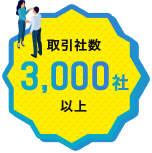 取引社数
3,000社
以上